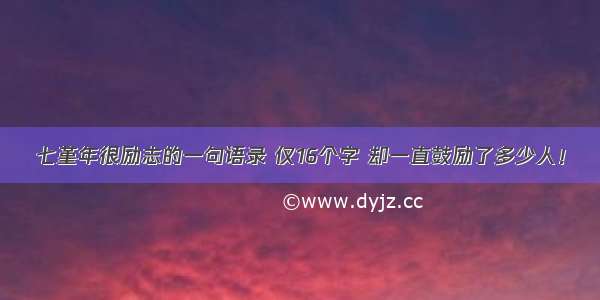 七堇年很励志的一句语录 仅16个字 却一直鼓励了多少人！

©www.dyjz.cc